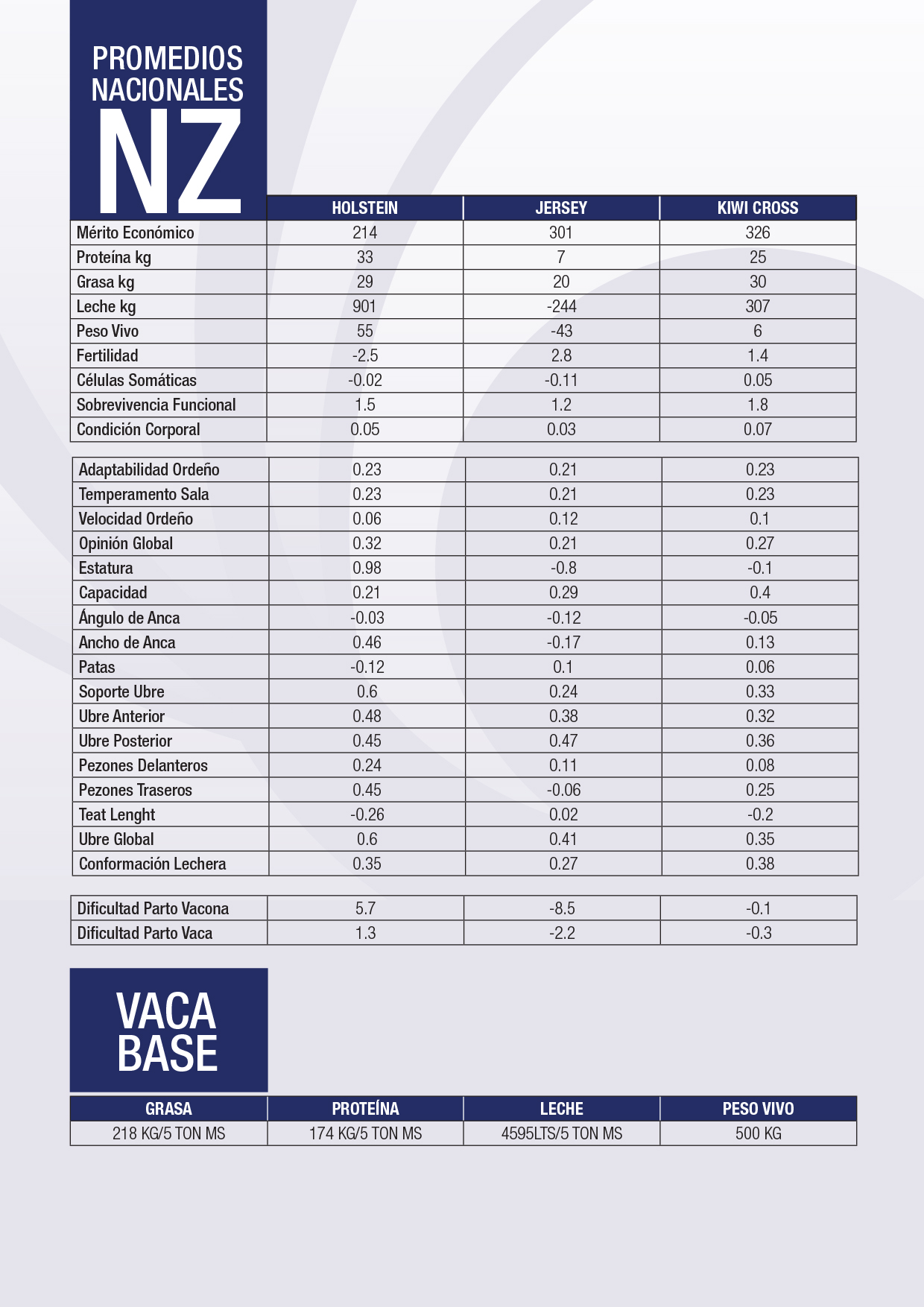 PROMEDIOS NACIONALES
NZ

| | HOLSTEIN | JERSEY | KIWI CROSS |
|---|---|---|---|
| Mérito Económico | 214 | 301 | 326 |
| Proteína kg | 33 | 7 | 25 |
| Grasa kg | 29 | 20 | 30 |
| Leche kg | 901 | -244 | 307 |
| Peso Vivo | 55 | -43 | 6 |
| Fertilidad | -2.5 | 2.8 | 1.4 |
| Células Somáticas | -0.02 | -0.11 | 0.05 |
| Sobrevivencia Funcional | 1.5 | 1.2 | 1.8 |
| Condición Corporal | 0.05 | 0.03 | 0.07 |

| | | | |
|---|---|---|---|
| Adaptabilidad Ordeño | 0.23 | 0.21 | 0.23 |
| Temperamento Sala | 0.23 | 0.21 | 0.23 |
| Velocidad Ordeño | 0.06 | 0.12 | 0.1 |
| Opinión Global | 0.32 | 0.21 | 0.27 |
| Estatura | 0.98 | -0.8 | -0.1 |
| Capacidad | 0.21 | 0.29 | 0.4 |
| Ángulo de Anca | -0.03 | -0.12 | -0.05 |
| Ancho de Anca | 0.46 | -0.17 | 0.13 |
| Patas | -0.12 | 0.1 | 0.06 |
| Soporte Ubre | 0.6 | 0.24 | 0.33 |
| Ubre Anterior | 0.48 | 0.38 | 0.32 |
| Ubre Posterior | 0.45 | 0.47 | 0.36 |
| Pezones Delanteros | 0.24 | 0.11 | 0.08 |
| Pezones Traseros | 0.45 | -0.06 | 0.25 |
| Teat Lenght | -0.26 | 0.02 | -0.2 |
| Ubre Global | 0.6 | 0.41 | 0.35 |
| Conformación Lechera | 0.35 | 0.27 | 0.38 |

| | | | |
|---|---|---|---|
| Dificultad Parto Vacona | 5.7 | -8.5 | -0.1 |
| Dificultad Parto Vaca | 1.3 | -2.2 | -0.3 |

VACA BASE

| GRASA | PROTEÍNA | LECHE | PESO VIVO |
|---|---|---|---|
| 218 KG/5 TON MS | 174 KG/5 TON MS | 4595LTS/5 TON MS | 500 KG |